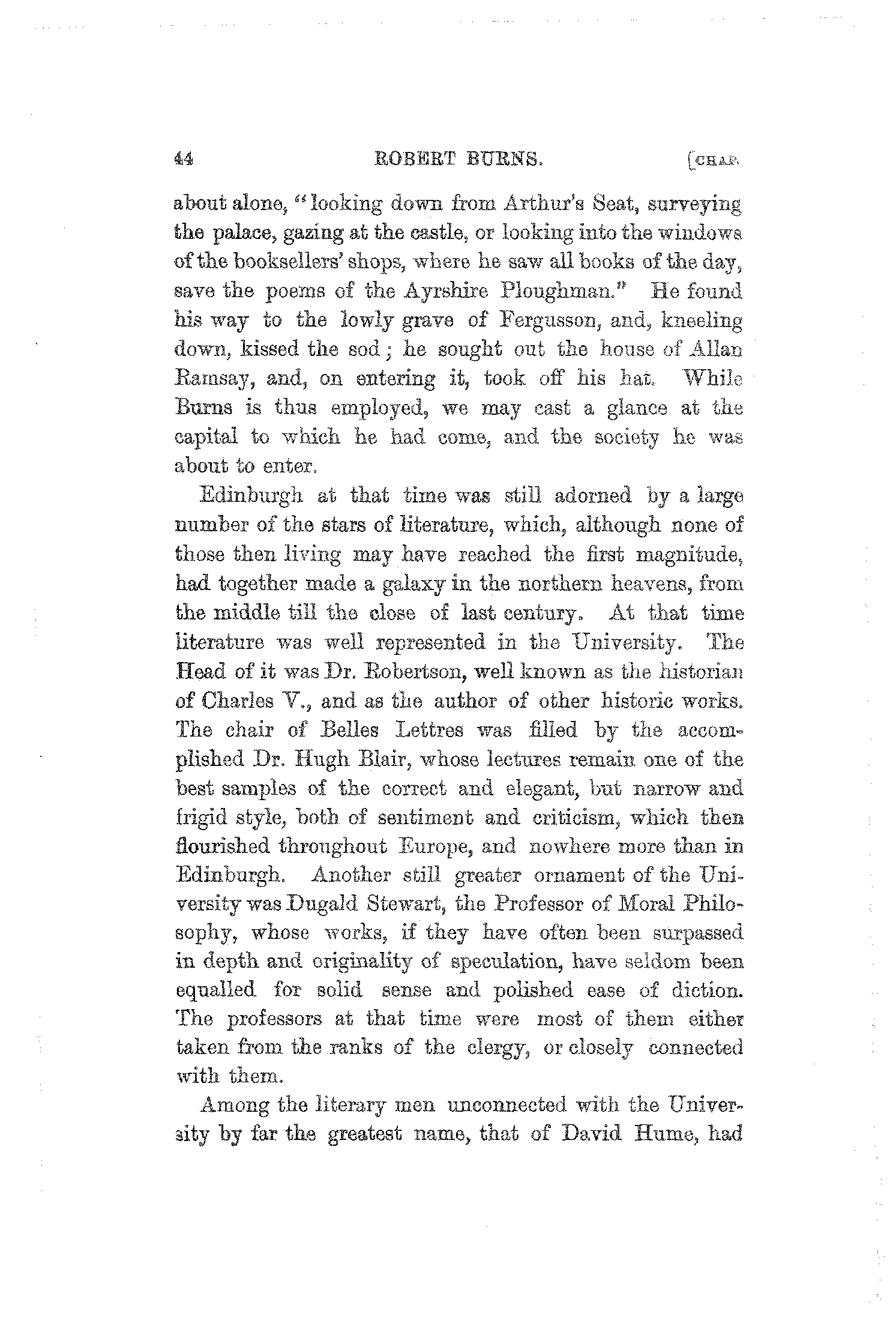 44 ROBERT BURNS. [CHAP.

about alone, "looking down from Arthur's Seat, surveying the palace, gazing at the castle, or looking into the windows of the booksellers' shops, where he saw all books of the day, save the poems of the Ayrshire Ploughman." He found his way to the lowly grave of Fergusson, and, kneeling down, kissed the sod; he sought out the house of Allan Ramsay, and, on entering it, took off his hat. While Burns is thus employed, we may cast a glance at the capital to which he had come, and the society he was about to enter.

Edinburgh at that time was still adorned by a large number of the stars of literature, which, although none of those then living may have reached the first magnitude, had together made a galaxy in the northern heavens, from the middle till the close of last century. At that time literature was well represented in the University. The Head of it was Dr. Robertson, well known as the historian of Charles V., and as the author of other historic works. The chair of Belles Lettres was filled by the accomplished Dr. Hugh Blair, whose lectures remain one of the best samples of the correct and elegant, but narrow and frigid style, both of sentiment and criticism, which then flourished throughout Europe, and nowhere more than in Edinburgh. Another still greater ornament of the University was Dugald Stewart, the Professor of Moral Philosophy, whose works, if they have often been surpassed in depth and originality of speculation, have seldom been equalled for solid sense and polished ease of diction. The professors at that time were most of them either taken from the ranks of the clergy, or closely connected with them.

Among the literary men unconnected with the University by far the greatest name, that of David Hume, had